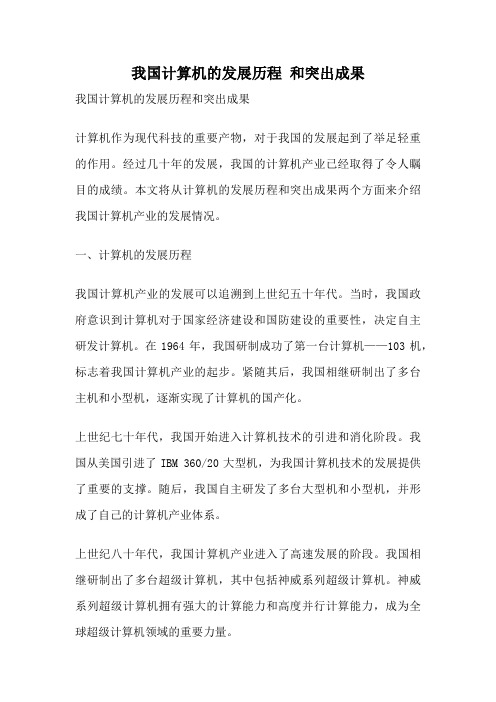 我国计算机的发展历程 和突出成果

我国计算机的发展历程和突出成果

计算机作为现代科技的重要产物，对于我国的发展起到了举足轻重的作用。经过几十年的发展，我国的计算机产业已经取得了令人瞩目的成绩。本文将从计算机的发展历程和突出成果两个方面来介绍我国计算机产业的发展情况。

一、计算机的发展历程

我国计算机产业的发展可以追溯到上世纪五十年代。当时，我国政府意识到计算机对于国家经济建设和国防建设的重要性，决定自主研发计算机。在 1964 年，我国研制成功了第一台计算机——103 机，标志着我国计算机产业的起步。紧随其后，我国相继研制出了多台主机和小型机，逐渐实现了计算机的国产化。

上世纪七十年代，我国开始进入计算机技术的引进和消化阶段。我国从美国引进了 IBM 360/20 大型机，为我国计算机技术的发展提供了重要的支撑。随后，我国自主研发了多台大型机和小型机，并形成了自己的计算机产业体系。

上世纪八十年代，我国计算机产业进入了高速发展的阶段。我国相继研制出了多台超级计算机，其中包括神威系列超级计算机。神威系列超级计算机拥有强大的计算能力和高度并行计算能力，成为全球超级计算机领域的重要力量。